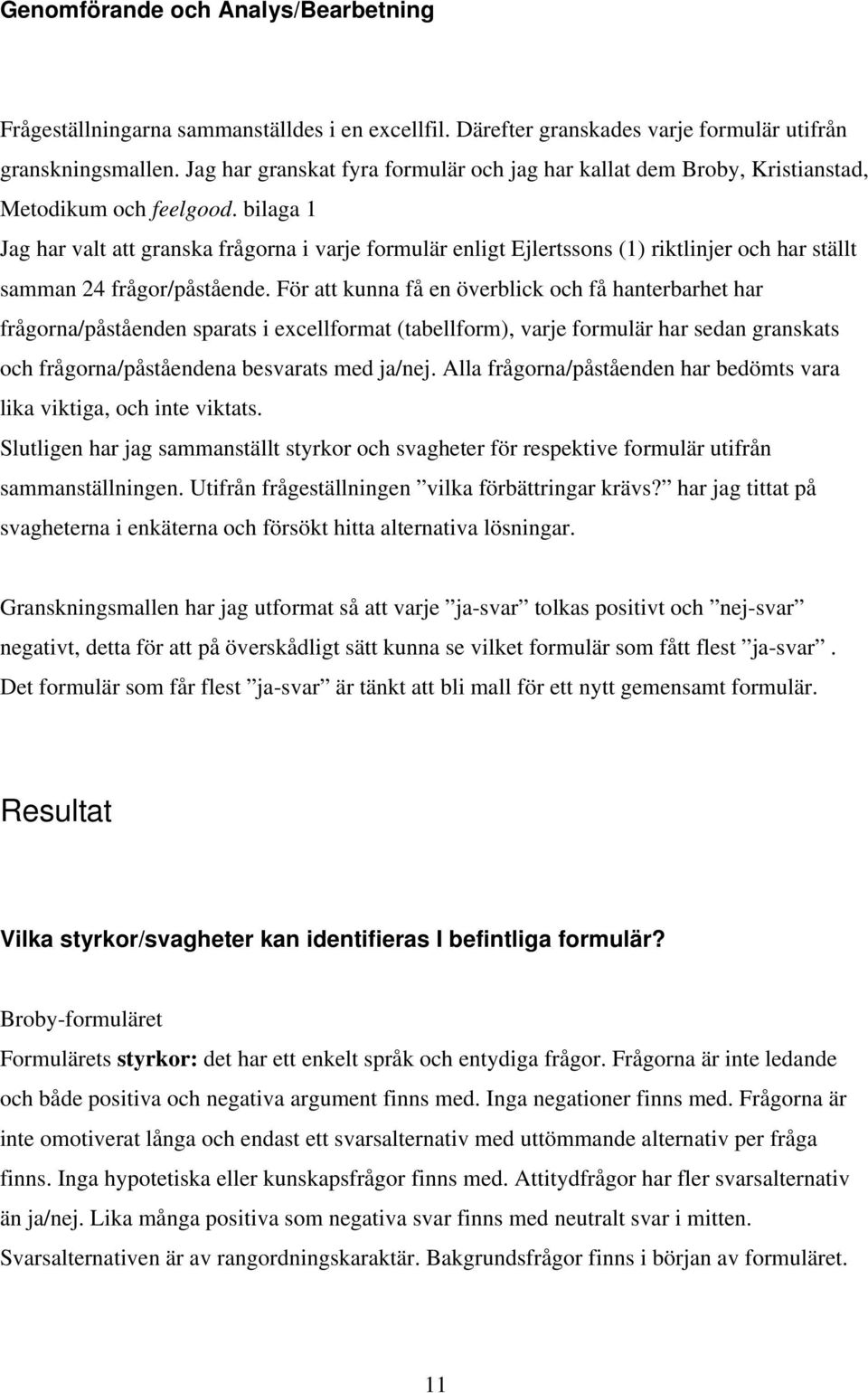 Genomförande och Analys/Bearbetning

Frågeställningarna sammanställdes i en excellfil. Därefter granskades varje formulär utifrån granskningsmallen. Jag har granskat fyra formulär och jag har kallat dem Broby, Kristianstad, Metodikum och feelgood. bilaga 1
Jag har valt att granska frågorna i varje formulär enligt Ejlertssons (1) riktlinjer och har ställt samman 24 frågor/påstående. För att kunna få en överblick och få hanterbarhet har frågorna/påståenden sparats i excellformat (tabellform), varje formulär har sedan granskats och frågorna/påståendena besvarats med ja/nej. Alla frågorna/påståenden har bedömts vara lika viktiga, och inte viktats.
Slutligen har jag sammanställt styrkor och svagheter för respektive formulär utifrån sammanställningen. Utifrån frågeställningen ”vilka förbättringar krävs?” har jag tittat på svagheterna i enkäterna och försökt hitta alternativa lösningar.

Granskningsmallen har jag utformat så att varje ”ja-svar” tolkas positivt och ”nej-svar” negativt, detta för att på överskådligt sätt kunna se vilket formulär som fått flest ”ja-svar”. Det formulär som får flest ”ja-svar” är tänkt att bli mall för ett nytt gemensamt formulär.

Resultat

Vilka styrkor/svagheter kan identifieras I befintliga formulär?

Broby-formuläret
Formulärets styrkor: det har ett enkelt språk och entydiga frågor. Frågorna är inte ledande och både positiva och negativa argument finns med. Inga negationer finns med. Frågorna är inte omotiverat långa och endast ett svarsalternativ med uttömmande alternativ per fråga finns. Inga hypotetiska eller kunskapsfrågor finns med. Attitydfrågor har fler svarsalternativ än ja/nej. Lika många positiva som negativa svar finns med neutralt svar i mitten. Svarsalternativen är av rangordningskaraktär. Bakgrundsfrågor finns i början av formuläret.

11